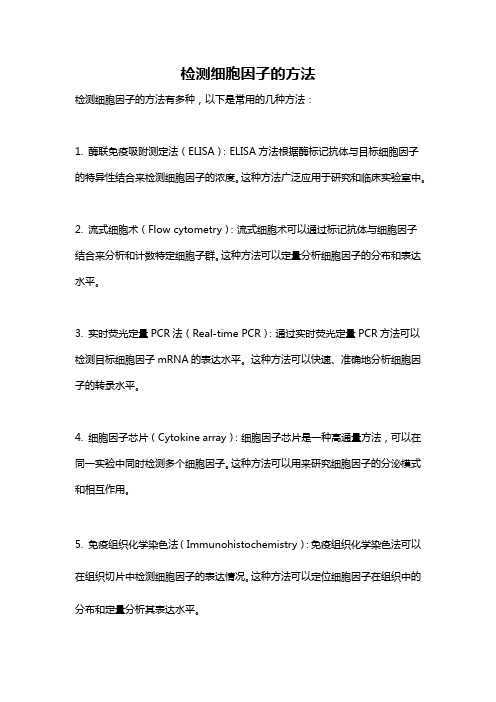 检测细胞因子的方法

检测细胞因子的方法有多种，以下是常用的几种方法：

1. 酶联免疫吸附测定法（ELISA）：ELISA 方法根据酶标记抗体与目标细胞因子的特异性结合来检测细胞因子的浓度。这种方法广泛应用于研究和临床实验室中。

2. 流式细胞术（Flow cytometry）：流式细胞术可以通过标记抗体与细胞因子结合来分析和计数特定细胞子群。这种方法可以定量分析细胞因子的分布和表达水平。

3. 实时荧光定量 PCR 法（Real-time PCR）：通过实时荧光定量 PCR 方法可以检测目标细胞因子 mRNA 的表达水平。这种方法可以快速、准确地分析细胞因子的转录水平。

4. 细胞因子芯片（Cytokine array）：细胞因子芯片是一种高通量方法，可以在同一实验中同时检测多个细胞因子。这种方法可以用来研究细胞因子的分泌模式和相互作用。

5. 免疫组织化学染色法（Immunohistochemistry）：免疫组织化学染色法可以在组织切片中检测细胞因子的表达情况。这种方法可以定位细胞因子在组织中的分布和定量分析其表达水平。